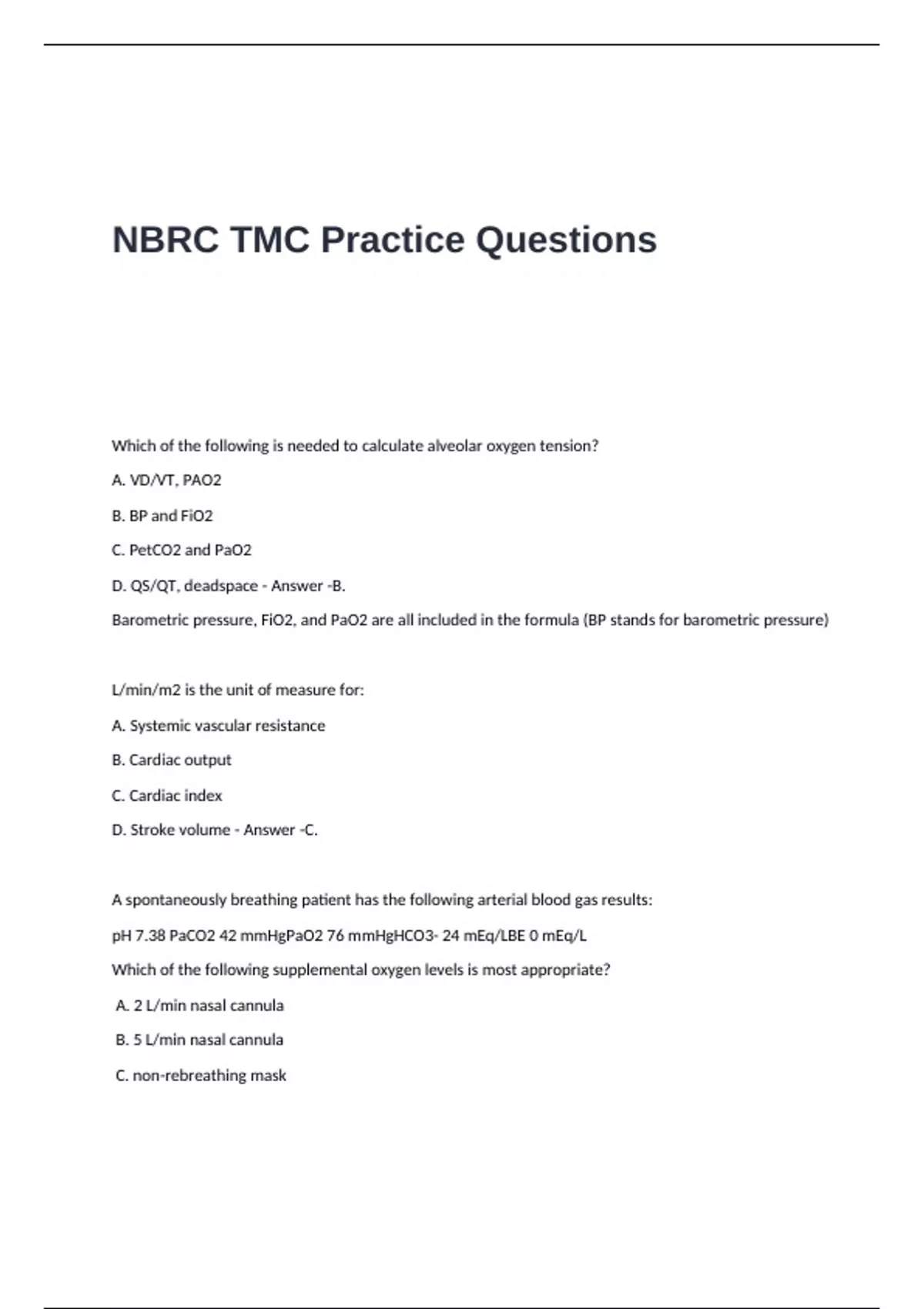 NBRC TMC Practice Questions

Which of the following is needed to calculate alveolar oxygen tension?

A. VD/VT, PAO2

B. BP and FiO2

C. PetCO2 and PaO2

D. QS/QT, deadspace - Answer -B.

Barometric pressure, FiO2, and PaO2 are all included in the formula (BP stands for barometric pressure)

L/min/m2 is the unit of measure for:

A. Systemic vascular resistance

B. Cardiac output

C. Cardiac index

D. Stroke volume - Answer -C.

A spontaneously breathing patient has the following arterial blood gas results:

pH 7.38 PaCO2 42 mmHgPaO2 76 mmHgHCO3- 24 mEq/LBE 0 mEq/L

Which of the following supplemental oxygen levels is most appropriate?

A. 2 L/min nasal cannula

B. 5 L/min nasal cannula

C. non-rebreathing mask